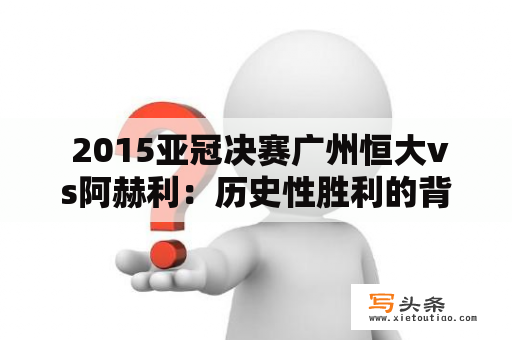 2015亚冠决赛广州恒大vs阿赫利：历史性胜利的背

写头条
www.xietoutiao.com